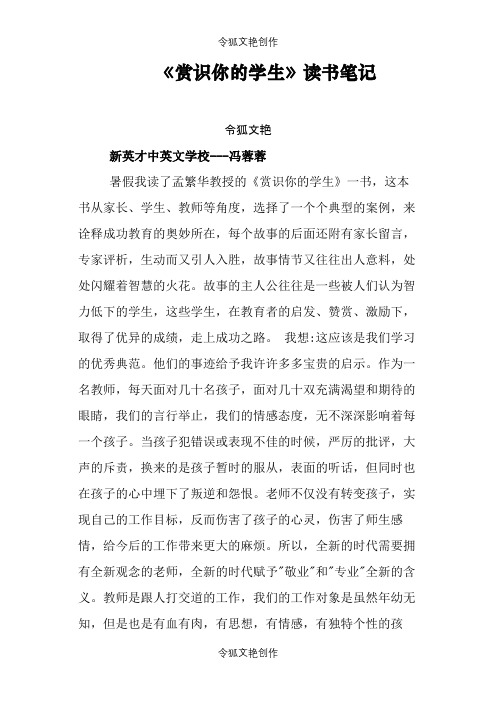 令狐文艳创作

《赏识你的学生》读书笔记

令狐文艳

新英才中英文学校---冯蓉蓉

暑假我读了孟繁华教授的《赏识你的学生》一书，这本书从家长、学生、教师等角度，选择了一个个典型的案例，来诠释成功教育的奥妙所在，每个故事的后面还附有家长留言，专家评析，生动而又引人入胜，故事情节又往往出人意料，处处闪耀着智慧的火花。故事的主人公往往是一些被人们认为智力低下的学生，这些学生，在教育者的启发、赞赏、激励下，取得了优异的成绩，走上成功之路。 我想:这应该是我们学习的优秀典范。他们的事迹给予我许许多多宝贵的启示。作为一名教师，每天面对几十名孩子，面对几十双充满渴望和期待的眼睛，我们的言行举止，我们的情感态度，无不深深影响着每一个孩子。当孩子犯错误或表现不佳的时候，严厉的批评，大声的斥责，换来的是孩子暂时的服从，表面的听话，但同时也在孩子的心中埋下了叛逆和怨恨。老师不仅没有转变孩子，实现自己的工作目标，反而伤害了孩子的心灵，伤害了师生感情，给今后的工作带来更大的麻烦。所以，全新的时代需要拥有全新观念的老师，全新的时代赋予"敬业"和"专业"全新的含义。教师是跟人打交道的工作，我们的工作对象是虽然年幼无知，但是也是有血有肉，有思想，有情感，有独特个性的孩

令狐文艳创作